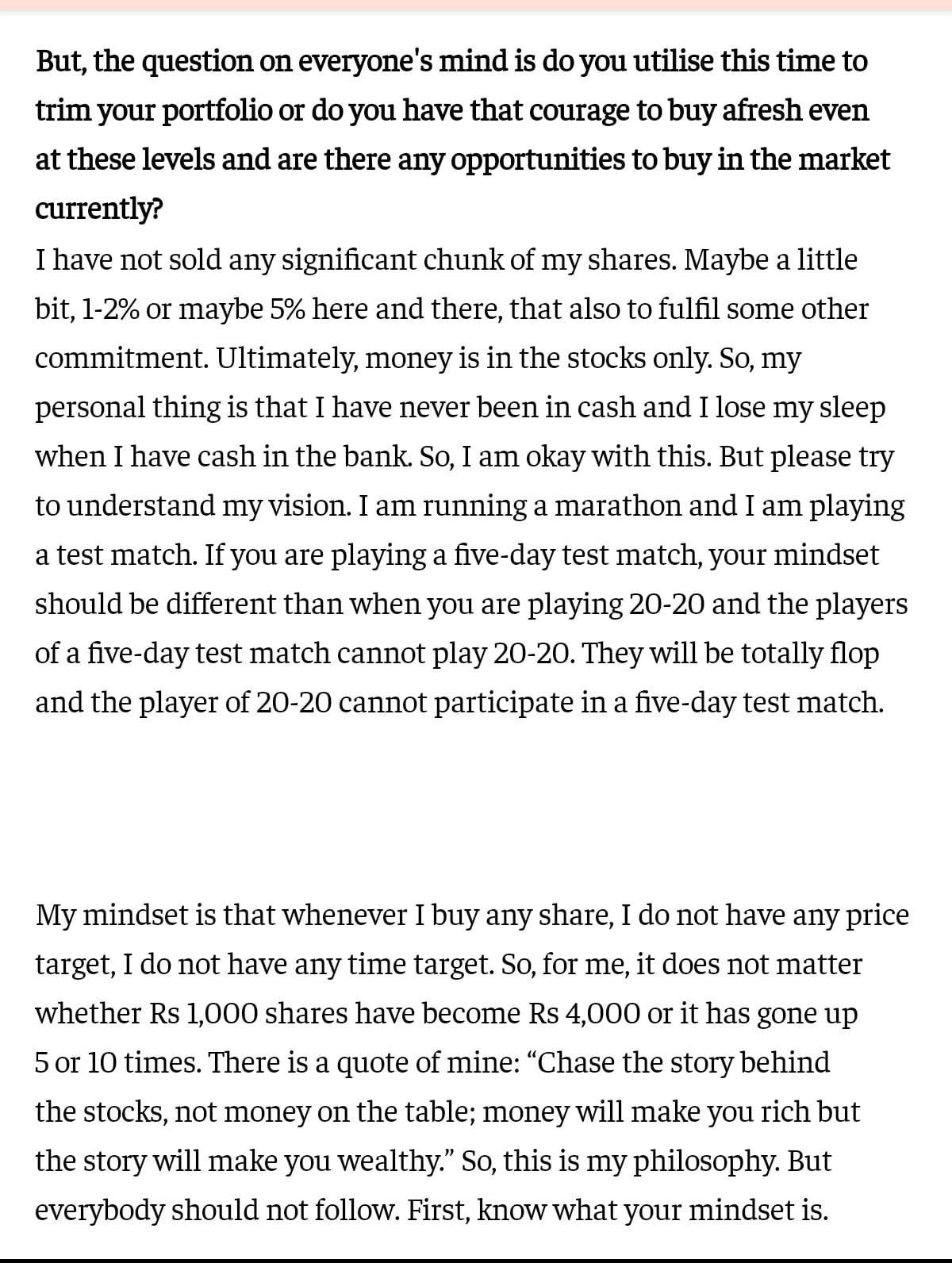 But, the question on everyone's mind is do you utilise this time to trim your portfolio or do you have that courage to buy afresh even at these levels and are there any opportunities to buy in the market currently?
I have not sold any significant chunk of my shares. Maybe a little bit, 1-2% or maybe 5% here and there, that also to fulfil some other commitment. Ultimately, money is in the stocks only. So, my personal thing is that I have never been in cash and I lose my sleep when I have cash in the bank. So, I am okay with this. But please try to understand my vision. I am running a marathon and I am playing a test match. If you are playing a five-day test match, your mindset should be different than when you are playing 20-20 and the players of a five-day test match cannot play 20-20. They will be totally flop and the player of 20-20 cannot participate in a five-day test match.

My mindset is that whenever I buy any share, I do not have any price target, I do not have any time target. So, for me, it does not matter whether Rs 1,000 shares have become Rs 4,000 or it has gone up 5 or 10 times. There is a quote of mine: “Chase the story behind the stocks, not money on the table; money will make you rich but the story will make you wealthy.” So, this is my philosophy. But everybody should not follow. First, know what your mindset is.